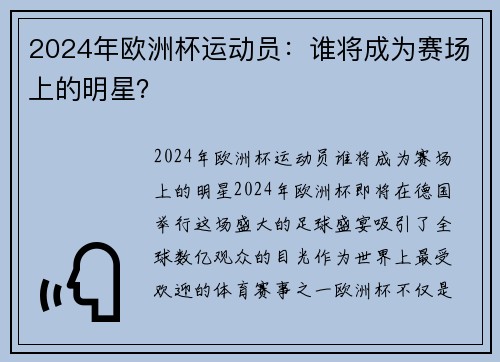 2024年欧洲杯运动员：谁将成为赛场上的明星？

2024年欧洲杯运动员谁将成为赛场上的明星2024年欧洲杯即将在德国举行这场盛大的足球盛宴吸引了全球数亿观众的目光作为世界上最受欢迎的体育赛事之一欧洲杯不仅是